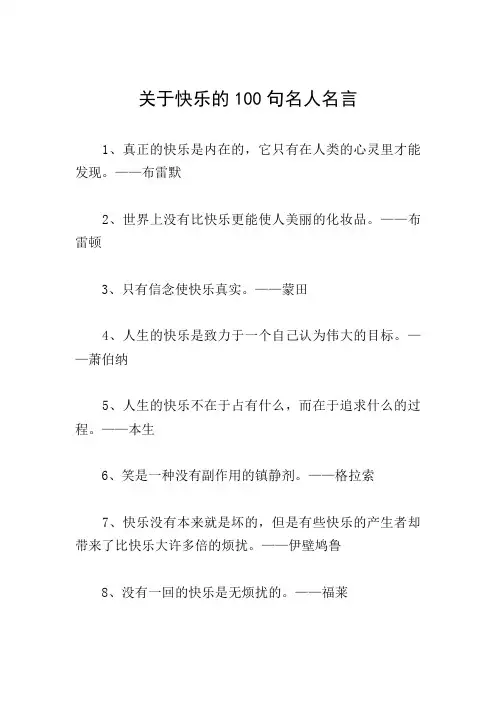 关于快乐的100句名人名言

1、真正的快乐是内在的，它只有在人类的心灵里才能发现。——布雷默

2、世界上没有比快乐更能使人美丽的化妆品。——布雷顿

3、只有信念使快乐真实。——蒙田

4、人生的快乐是致力于一个自己认为伟大的目标。——萧伯纳

5、人生的快乐不在于占有什么，而在于追求什么的过程。——本生

6、笑是一种没有副作用的镇静剂。——格拉索

7、快乐没有本来就是坏的，但是有些快乐的产生者却带来了比快乐大许多倍的烦扰。——伊壁鸠鲁

8、没有一回的快乐是无烦扰的。——福莱